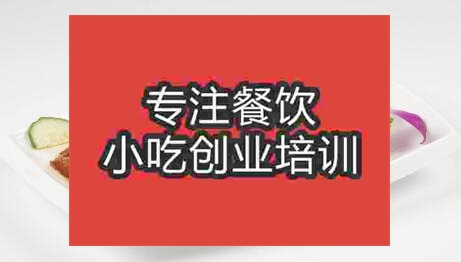 专注餐饮
小吃创业培训